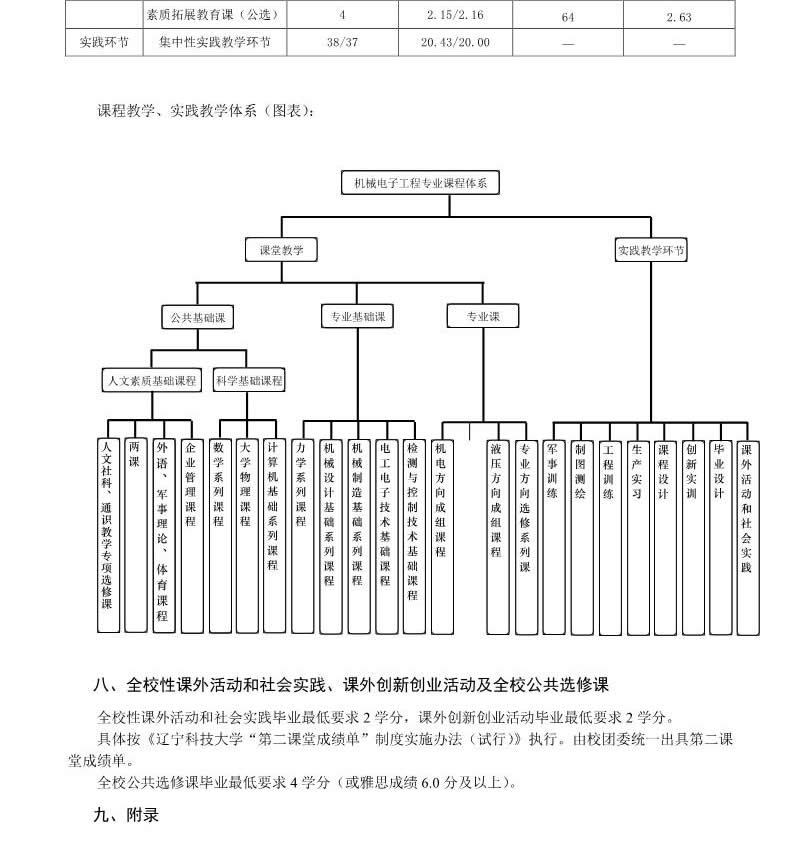 | | 素质拓展教育课（公选） | 4 | 2.15/2.16 | 64 | 2.63 |
|---|---|---|---|---|---|
| 实践环节 | 集中性实践教学环节 | 38/37 | 20.43/20.00 | — | — |

课程教学、实践教学体系（图表）：

机械电子工程专业课程体系

课堂教学

实践教学环节

公共基础课

专业基础课

专业课

人文素质基础课程

科学基础课程

人文社科、通识教学专项选修课

两课

外语、军事理论、体育课程

企业管理课程

数学系列课程

大学物理课程

计算机基础系列课程

力学系列课程

机械设计基础系列课程

机械制造基础系列课程

电工电子技术基础课程

检测与控制技术基础课程

机电方向成组课程

液压方向成组课程

专业方向选修系列课

军事训练

制图测绘

工程训练

生产实习

课程设计

创新实训

毕业设计

课外活动和社会实践

八、全校性课外活动和社会实践、课外创新创业活动及全校公共选修课

全校性课外活动和社会实践毕业最低要求 2 学分，课外创新创业活动毕业最低要求 2 学分。

具体按《辽宁科技大学“第二课堂成绩单”制度实施办法（试行）》执行。由校团委统一出具第二课堂成绩单。

全校公共选修课毕业最低要求 4 学分（或雅思成绩 6.0 分及以上）。

九、附录